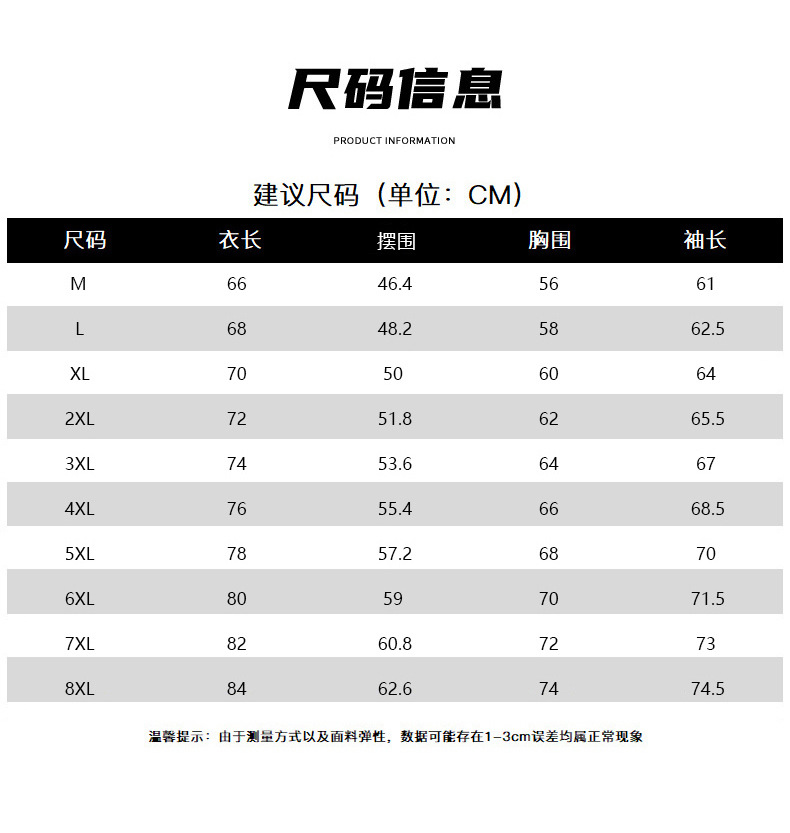 尺码信息

PRODUCT INFORMATION

建议尺码（单位：CM）

| 尺码 | 衣长 | 摆围 | 胸围 | 袖长 |
|---|---|---|---|---|
| M | 66 | 46.4 | 56 | 61 |
| L | 68 | 48.2 | 58 | 62.5 |
| XL | 70 | 50 | 60 | 64 |
| 2XL | 72 | 51.8 | 62 | 65.5 |
| 3XL | 74 | 53.6 | 64 | 67 |
| 4XL | 76 | 55.4 | 66 | 68.5 |
| 5XL | 78 | 57.2 | 68 | 70 |
| 6XL | 80 | 59 | 70 | 71.5 |
| 7XL | 82 | 60.8 | 72 | 73 |
| 8XL | 84 | 62.6 | 74 | 74.5 |

温馨提示：由于测量方式以及面料弹性，数据可能存在1-3cm误差均属正常现象